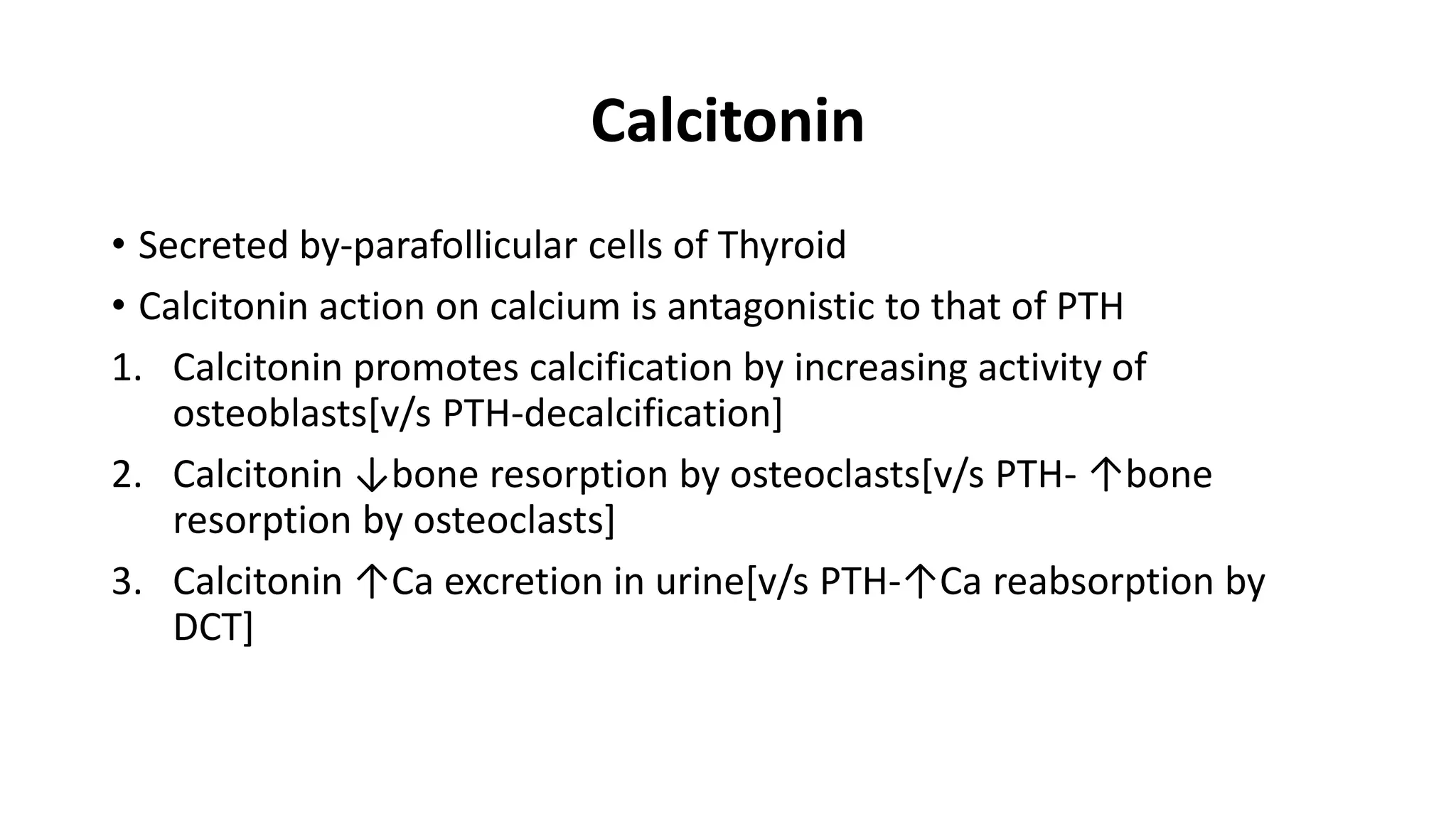 Calcitonin

• Secreted by-parafollicular cells of Thyroid
• Calcitonin action on calcium is antagonistic to that of PTH

1. Calcitonin promotes calcification by increasing activity of osteoblasts[v/s PTH-decalcification]
2. Calcitonin ↓bone resorption by osteoclasts[v/s PTH- ↑bone resorption by osteoclasts]
3. Calcitonin ↑Ca excretion in urine[v/s PTH-↑Ca reabsorption by DCT]